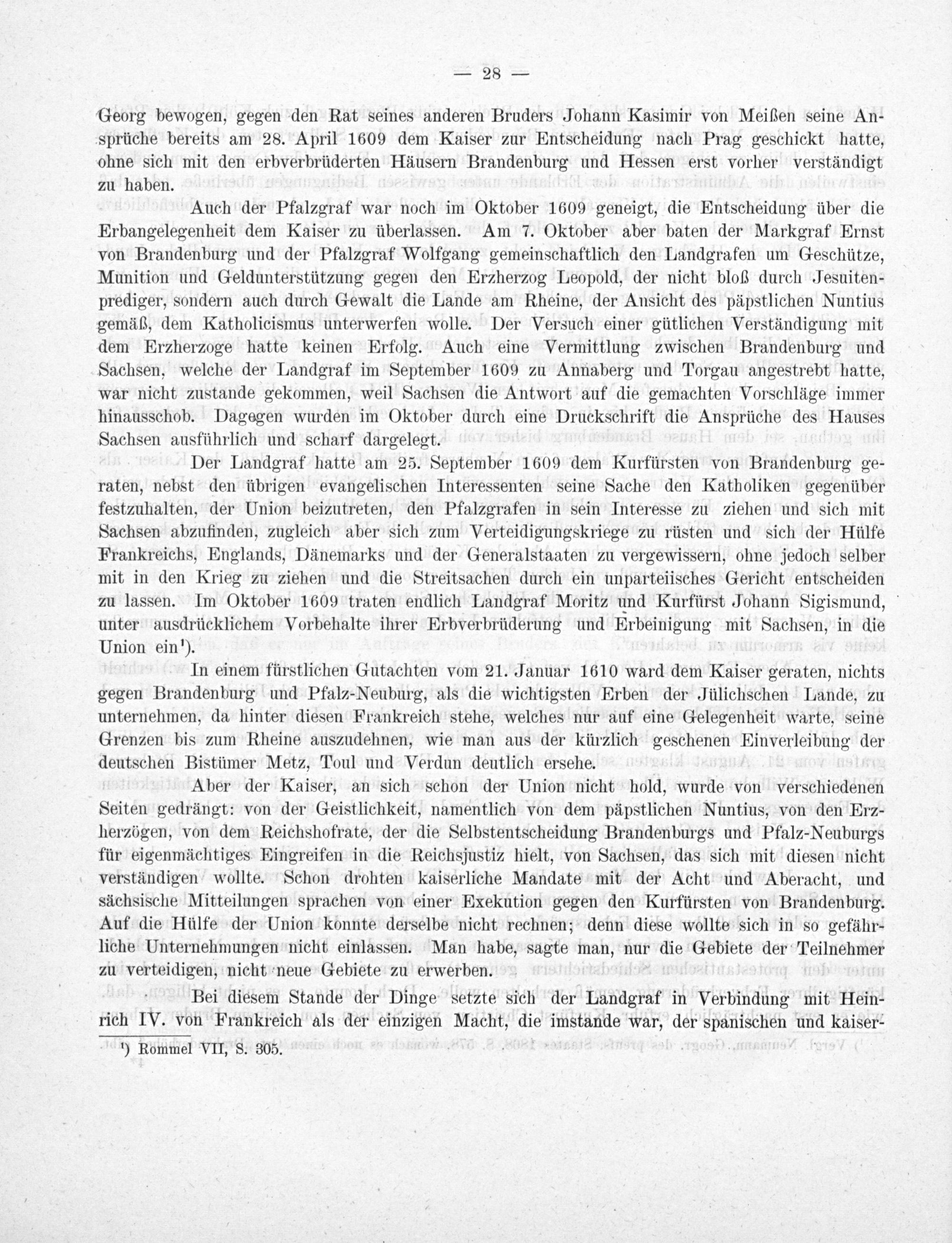 — 28 —

Georg bewogen, gegen den Rat seines anderen Bruders Johann Kasimir von Meißen seine Ansprüche bereits am 28. April 1609 dem Kaiser zur Entscheidung nach Prag geschickt hatte, ohne sich mit den erbverbrüderten Häusern Brandenburg und Hessen erst vorher verständigt zu haben.

Auch der Pfalzgraf war noch im Oktober 1609 geneigt, die Entscheidung über die Erbangelegenheit dem Kaiser zu überlassen. Am 7. Oktober aber baten der Markgraf Ernst von Brandenburg und der Pfalzgraf Wolfgang gemeinschaftlich den Landgrafen um Geschütze, Munition und Geldunterstützung gegen den Erzherzog Leopold, der nicht bloß durch Jesuitenprediger, sondern auch durch Gewalt die Lande am Rheine, der Ansicht des päpstlichen Nuntius gemäß, dem Katholicismus unterwerfen wolle. Der Versuch einer gütlichen Verständigung mit dem Erzherzoge hatte keinen Erfolg. Auch eine Vermittlung zwischen Brandenburg und Sachsen, welche der Landgraf im September 1609 zu Annaberg und Torgau angestrebt hatte, war nicht zustande gekommen, weil Sachsen die Antwort auf die gemachten Vorschläge immer hinausschob. Dagegen wurden im Oktober durch eine Druckschrift die Ansprüche des Hauses Sachsen ausführlich und scharf dargelegt.

Der Landgraf hatte am 25. September 1609 dem Kurfürsten von Brandenburg geraten, nebst den übrigen evangelischen Interessenten seine Sache den Katholiken gegenüber festzuhalten, der Union beizutreten, den Pfalzgrafen in sein Interesse zu ziehen und sich mit Sachsen abzufinden, zugleich aber sich zum Verteidigungskriege zu rüsten und sich der Hülfe Frankreichs, Englands, Dänemarks und der Generalstaaten zu vergewissern, ohne jedoch selber mit in den Krieg zu ziehen und die Streitsachen durch ein unparteiisches Gericht entscheiden zu lassen. Im Oktober 1609 traten endlich Landgraf Moritz und Kurfürst Johann Sigismund, unter ausdrücklichem Vorbehalte ihrer Erbverbrüderung und Erbeinigung mit Sachsen, in die Union ein¹).

In einem fürstlichen Gutachten vom 21. Januar 1610 ward dem Kaiser geraten, nichts gegen Brandenburg und Pfalz-Neuburg, als die wichtigsten Erben der Jülichschen Lande, zu unternehmen, da hinter diesen Frankreich stehe, welches nur auf eine Gelegenheit warte, seine Grenzen bis zum Rheine auszudehnen, wie man aus der kürzlich geschenen Einverleibung der deutschen Bistümer Metz, Toul und Verdun deutlich ersehe.

Aber der Kaiser, an sich schon der Union nicht hold, wurde von verschiedenen Seiten gedrängt: von der Geistlichkeit, namentlich von dem päpstlichen Nuntius, von den Erzherzögen, von dem Reichshofrate, der die Selbstentscheidung Brandenburgs und Pfalz-Neuburgs für eigenmächtiges Eingreifen in die Reichsjustiz hielt, von Sachsen, das sich mit diesen nicht verständigen wollte. Schon drohten kaiserliche Mandate mit der Acht und Aberacht, und sächsische Mitteilungen sprachen von einer Exekution gegen den Kurfürsten von Brandenburg. Auf die Hülfe der Union konnte derselbe nicht rechnen; denn diese wollte sich in so gefährliche Unternehmungen nicht einlassen. Man habe, sagte man, nur die Gebiete der Teilnehmer zu verteidigen, nicht neue Gebiete zu erwerben.

Bei diesem Stande der Dinge setzte sich der Landgraf in Verbindung mit Heinrich IV. von Frankreich als der einzigen Macht, die imstande war, der spanischen und kaiser-

¹) Rommel VII, S. 305.